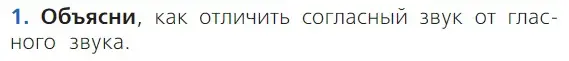 1. Объясни, как отличить согласный звук от гласного звука.